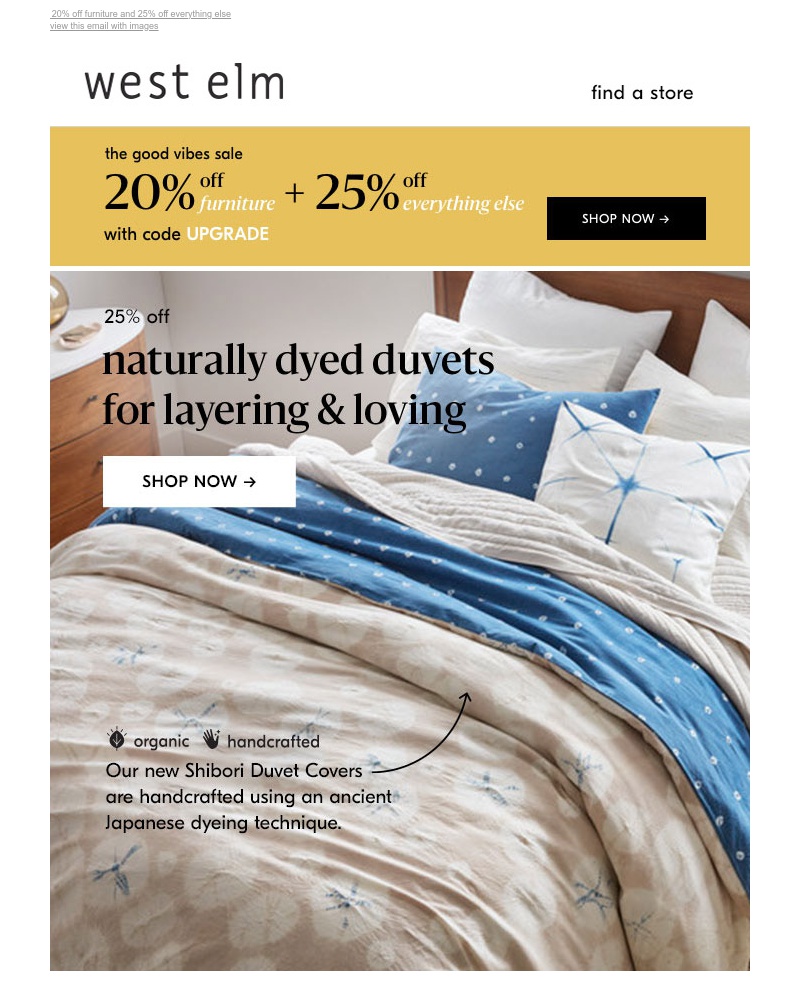 20% off furniture and 25% off everything else
view this email with images

west elm

find a store

the good vibes sale
20% off furniture + 25% off everything else
with code UPGRADE

SHOP NOW →

25% off
naturally dyed duvets for layering & loving

SHOP NOW →

organic handcrafted
Our new Shibori Duvet Covers are handcrafted using an ancient Japanese dyeing technique.